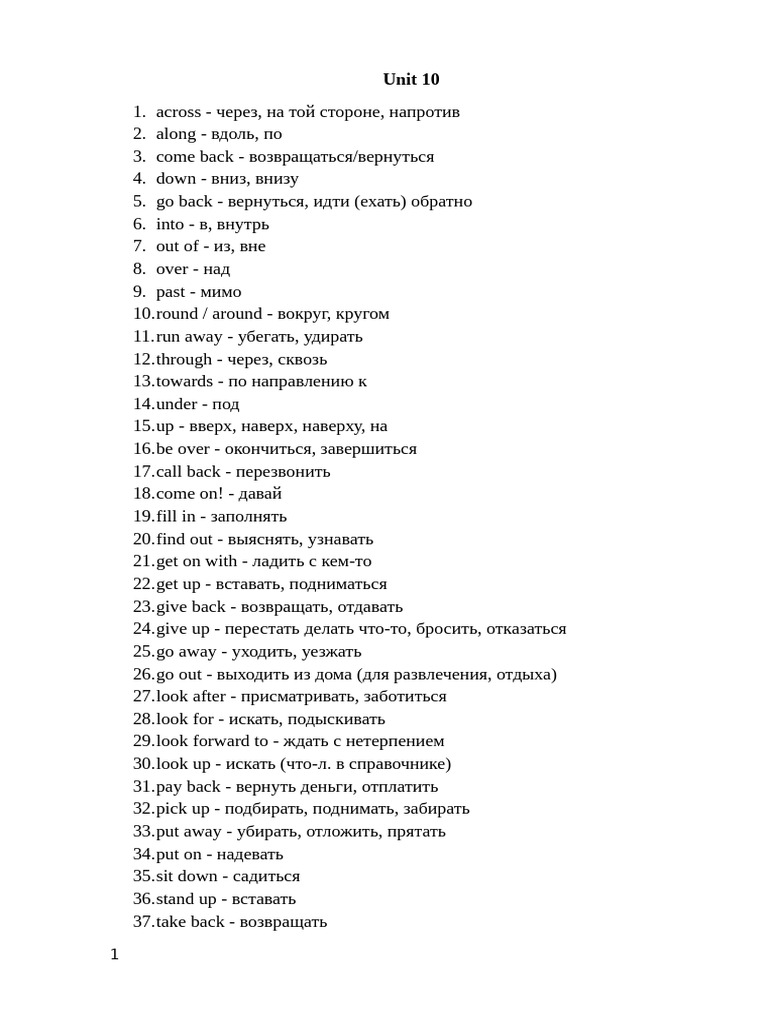 Unit 10

1. across - через, на той стороне, напротив
2. along - вдоль, по
3. come back - возвращаться/вернуться
4. down - вниз, внизу
5. go back - вернуться, идти (ехать) обратно
6. into - в, внутрь
7. out of - из, вне
8. over - над
9. past - мимо
10.round / around - вокруг, кругом
11.run away - убегать, удирать
12.through - через, сквозь
13.towards - по направлению к
14.under - под
15.up - вверх, наверх, наверху, на
16.be over - окончиться, завершиться
17.call back - перезвонить
18.come on! - давай
19.fill in - заполнять
20.find out - выяснять, узнавать
21.get on with - ладить с кем-то
22.get up - вставать, подниматься
23.give back - возвращать, отдавать
24.give up - перестать делать что-то, бросить, отказаться
25.go away - уходить, уезжать
26.go out - выходить из дома (для развлечения, отдыха)
27.look after - присматривать, заботиться
28.look for - искать, подыскивать
29.look forward to - ждать с нетерпением
30.look up - искать (что-л. в справочнике)
31.pay back - вернуть деньги, отплатить
32.pick up - подбирать, поднимать, забирать
33.put away - убирать, отложить, прятать
34.put on - надевать
35.sit down - садиться
36.stand up - вставать
37.take back - возвращать

1